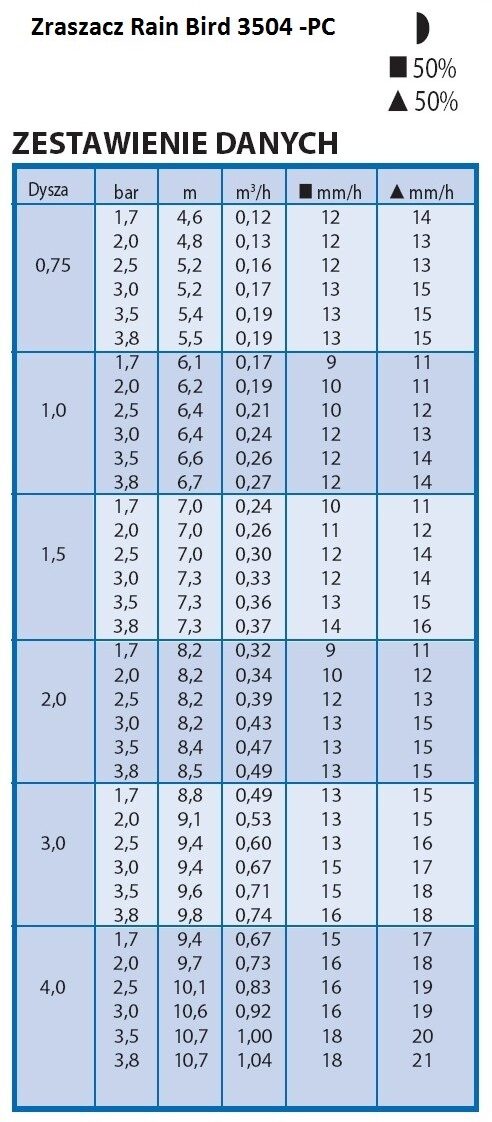 Zraszacz Rain Bird 3504 -PC

■ 50%
▲ 50%

ZESTAWIENIE DANYCH

| Dysza | bar | m | $m^3/h$ | ■ mm/h | ▲ mm/h |
|---|---|---|---|---|---|
| 0,75 | 1,7 | 4,6 | 0,12 | 12 | 14 |
| | 2,0 | 4,8 | 0,13 | 12 | 13 |
| | 2,5 | 5,2 | 0,16 | 12 | 13 |
| | 3,0 | 5,2 | 0,17 | 13 | 15 |
| | 3,5 | 5,4 | 0,19 | 13 | 15 |
| | 3,8 | 5,5 | 0,19 | 13 | 15 |
| 1,0 | 1,7 | 6,1 | 0,17 | 9 | 11 |
| | 2,0 | 6,2 | 0,19 | 10 | 11 |
| | 2,5 | 6,4 | 0,21 | 10 | 12 |
| | 3,0 | 6,4 | 0,24 | 12 | 13 |
| | 3,5 | 6,6 | 0,26 | 12 | 14 |
| | 3,8 | 6,7 | 0,27 | 12 | 14 |
| 1,5 | 1,7 | 7,0 | 0,24 | 10 | 11 |
| | 2,0 | 7,0 | 0,26 | 11 | 12 |
| | 2,5 | 7,0 | 0,30 | 12 | 14 |
| | 3,0 | 7,3 | 0,33 | 12 | 14 |
| | 3,5 | 7,3 | 0,36 | 13 | 15 |
| | 3,8 | 7,3 | 0,37 | 14 | 16 |
| 2,0 | 1,7 | 8,2 | 0,32 | 9 | 11 |
| | 2,0 | 8,2 | 0,34 | 10 | 12 |
| | 2,5 | 8,2 | 0,39 | 12 | 13 |
| | 3,0 | 8,2 | 0,43 | 13 | 15 |
| | 3,5 | 8,4 | 0,47 | 13 | 15 |
| | 3,8 | 8,5 | 0,49 | 13 | 15 |
| 3,0 | 1,7 | 8,8 | 0,49 | 13 | 15 |
| | 2,0 | 9,1 | 0,53 | 13 | 15 |
| | 2,5 | 9,4 | 0,60 | 13 | 16 |
| | 3,0 | 9,4 | 0,67 | 15 | 17 |
| | 3,5 | 9,6 | 0,71 | 15 | 18 |
| | 3,8 | 9,8 | 0,74 | 16 | 18 |
| 4,0 | 1,7 | 9,4 | 0,67 | 15 | 17 |
| | 2,0 | 9,7 | 0,73 | 16 | 18 |
| | 2,5 | 10,1 | 0,83 | 16 | 19 |
| | 3,0 | 10,6 | 0,92 | 16 | 19 |
| | 3,5 | 10,7 | 1,00 | 18 | 20 |
| | 3,8 | 10,7 | 1,04 | 18 | 21 |